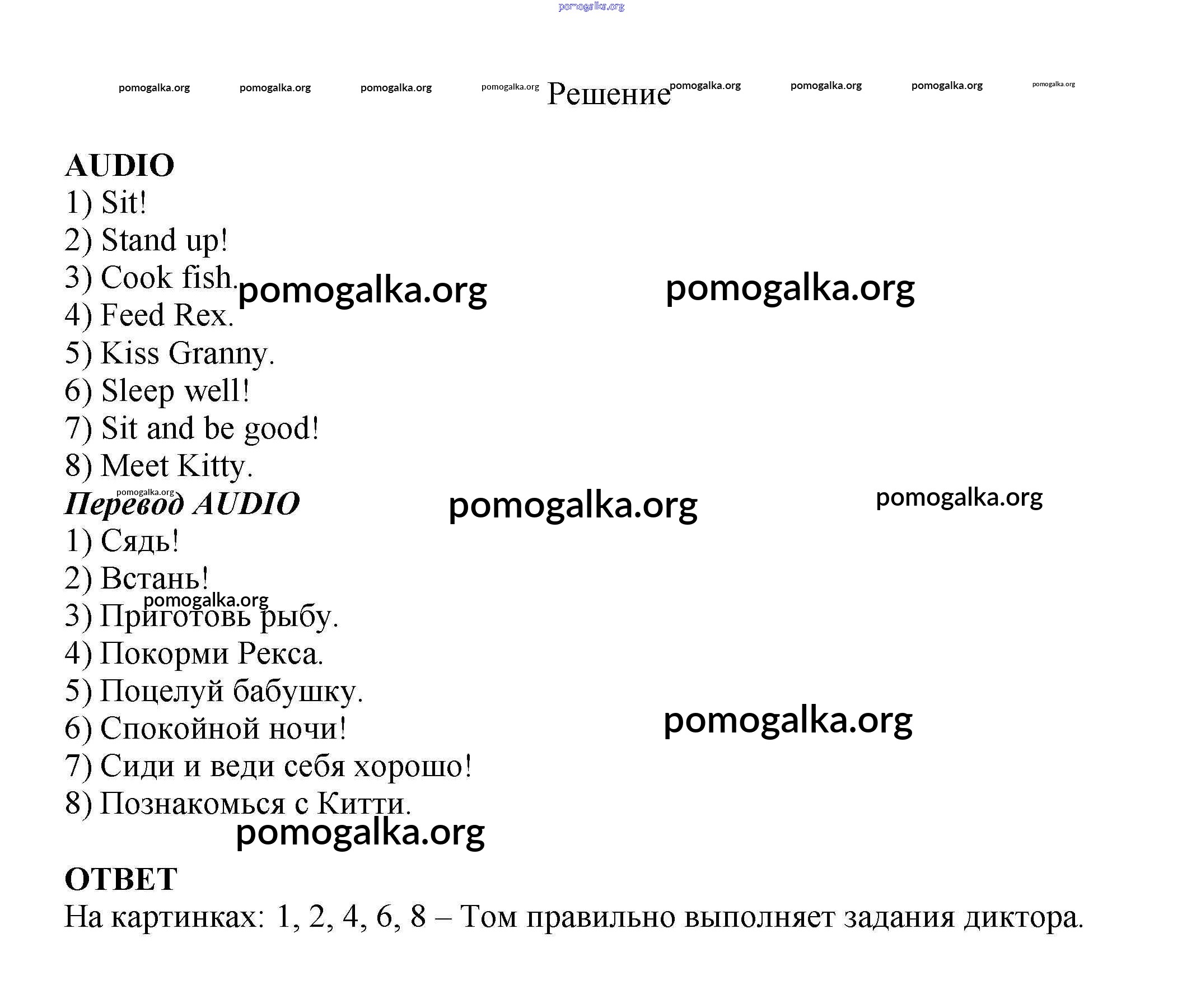 pomogalka.org

pomogalka.org pomogalka.org pomogalka.org pomogalka.org Решение pomogalka.org pomogalka.org pomogalka.org pomogalka.org

AUDIO
1) Sit!
2) Stand up!
3) Cook fish. pomogalka.org pomogalka.org
4) Feed Rex.
5) Kiss Granny.
6) Sleep well!
7) Sit and be good!
8) Meet Kitty.

pomogalka.org
Перевод AUDIO pomogalka.org pomogalka.org
1) Сядь!
2) Встань!
pomogalka.org
3) Приготовь рыбу.
4) Покорми Рекса.
5) Поцелуй бабушку.
6) Спокойной ночи! pomogalka.org
7) Сиди и веди себя хорошо!
8) Познакомься с Китти.
pomogalka.org

ОТВЕТ
На картинках: 1, 2, 4, 6, 8 – Том правильно выполняет задания диктора.